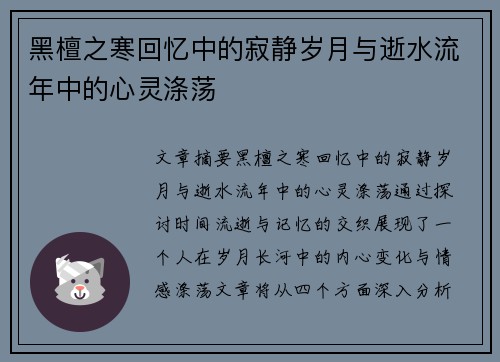 黑檀之寒回忆中的寂静岁月与逝水流年中的心灵涤荡

文章摘要黑檀之寒回忆中的寂静岁月与逝水流年中的心灵涤荡通过探讨时间流逝与记忆的交织展现了一个人在岁月长河中的内心变化与情感涤荡文章将从四个方面深入分析